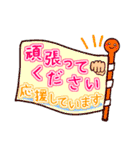 頑張って
ください
応援しています